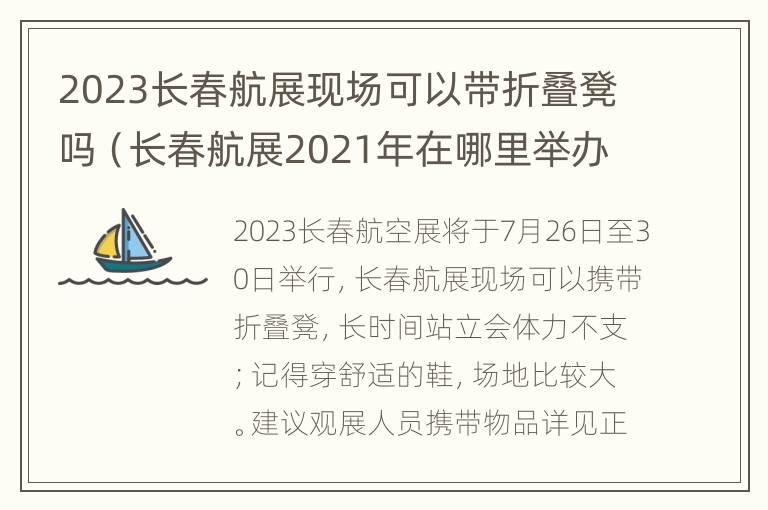 2023长春航展现场可以带折叠凳吗（长春航展2021年在哪里举办

2023长春航空展将于7月26日至30日举行，长春航展现场可以携带折叠凳，长时间站立会体力不支；记得穿舒适的鞋，场地比较大。建议观展人员携带物品详见正